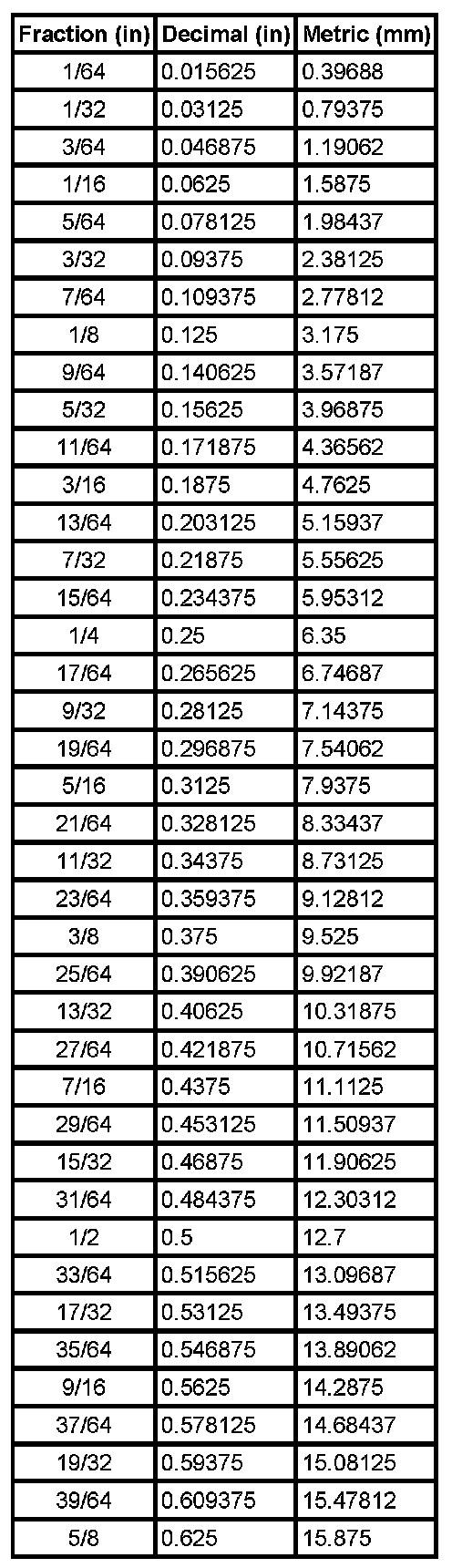 | Fraction (in) | Decimal (in) | Metric (mm) |
|---|---|---|
| 1/64 | 0.015625 | 0.39688 |
| 1/32 | 0.03125 | 0.79375 |
| 3/64 | 0.046875 | 1.19062 |
| 1/16 | 0.0625 | 1.5875 |
| 5/64 | 0.078125 | 1.98437 |
| 3/32 | 0.09375 | 2.38125 |
| 7/64 | 0.109375 | 2.77812 |
| 1/8 | 0.125 | 3.175 |
| 9/64 | 0.140625 | 3.57187 |
| 5/32 | 0.15625 | 3.96875 |
| 11/64 | 0.171875 | 4.36562 |
| 3/16 | 0.1875 | 4.7625 |
| 13/64 | 0.203125 | 5.15937 |
| 7/32 | 0.21875 | 5.55625 |
| 15/64 | 0.234375 | 5.95312 |
| 1/4 | 0.25 | 6.35 |
| 17/64 | 0.265625 | 6.74687 |
| 9/32 | 0.28125 | 7.14375 |
| 19/64 | 0.296875 | 7.54062 |
| 5/16 | 0.3125 | 7.9375 |
| 21/64 | 0.328125 | 8.33437 |
| 11/32 | 0.34375 | 8.73125 |
| 23/64 | 0.359375 | 9.12812 |
| 3/8 | 0.375 | 9.525 |
| 25/64 | 0.390625 | 9.92187 |
| 13/32 | 0.40625 | 10.31875 |
| 27/64 | 0.421875 | 10.71562 |
| 7/16 | 0.4375 | 11.1125 |
| 29/64 | 0.453125 | 11.50937 |
| 15/32 | 0.46875 | 11.90625 |
| 31/64 | 0.484375 | 12.30312 |
| 1/2 | 0.5 | 12.7 |
| 33/64 | 0.515625 | 13.09687 |
| 17/32 | 0.53125 | 13.49375 |
| 35/64 | 0.546875 | 13.89062 |
| 9/16 | 0.5625 | 14.2875 |
| 37/64 | 0.578125 | 14.68437 |
| 19/32 | 0.59375 | 15.08125 |
| 39/64 | 0.609375 | 15.47812 |
| 5/8 | 0.625 | 15.875 |